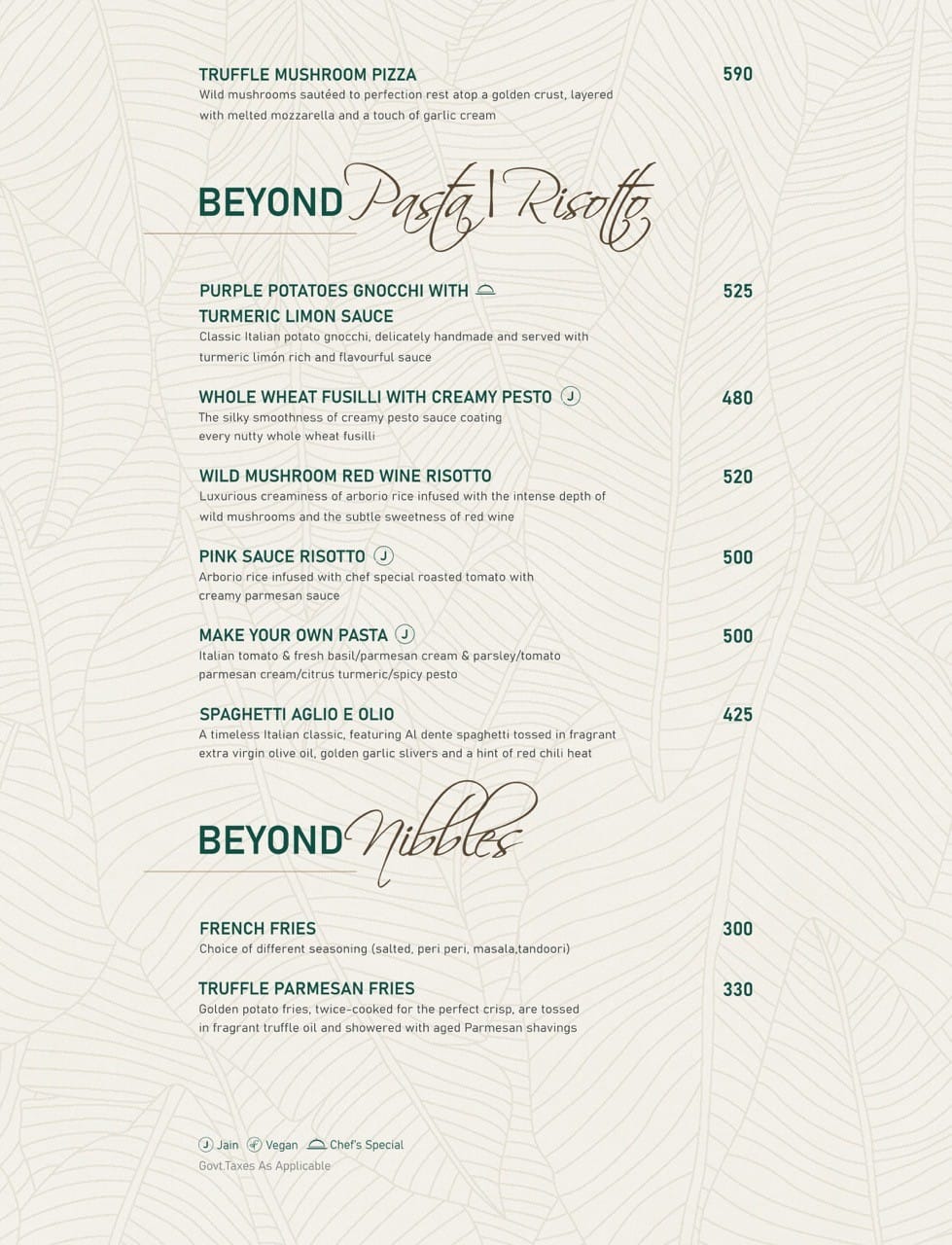 TRUFFLE MUSHROOM PIZZA 590
Wild mushrooms sautéed to perfection rest atop a golden crust, layered with melted mozzarella and a touch of garlic cream

BEYOND Pasta | Risotto

PURPLE POTATOES GNOCCHI WITH TURMERIC LIMON SAUCE 525
Classic Italian potato gnocchi, delicately handmade and served with turmeric limón rich and flavourful sauce

WHOLE WHEAT FUSILLI WITH CREAMY PESTO J 480
The silky smoothness of creamy pesto sauce coating every nutty whole wheat fusilli

WILD MUSHROOM RED WINE RISOTTO 520
Luxurious creaminess of arborio rice infused with the intense depth of wild mushrooms and the subtle sweetness of red wine

PINK SAUCE RISOTTO J 500
Arborio rice infused with chef special roasted tomato with creamy parmesan sauce

MAKE YOUR OWN PASTA J 500
Italian tomato & fresh basil/parmesan cream & parsley/tomato parmesan cream/citrus turmeric/spicy pesto

SPAGHETTI AGLIO E OLIO 425
A timeless Italian classic, featuring Al dente spaghetti tossed in fragrant extra virgin olive oil, golden garlic slivers and a hint of red chili heat

BEYOND Nibbles

FRENCH FRIES 300
Choice of different seasoning (salted, peri peri, masala,tandoori)

TRUFFLE PARMESAN FRIES 330
Golden potato fries, twice-cooked for the perfect crisp, are tossed in fragrant truffle oil and showered with aged Parmesan shavings

J Jain Vegan Chef's Special
Govt.Taxes As Applicable